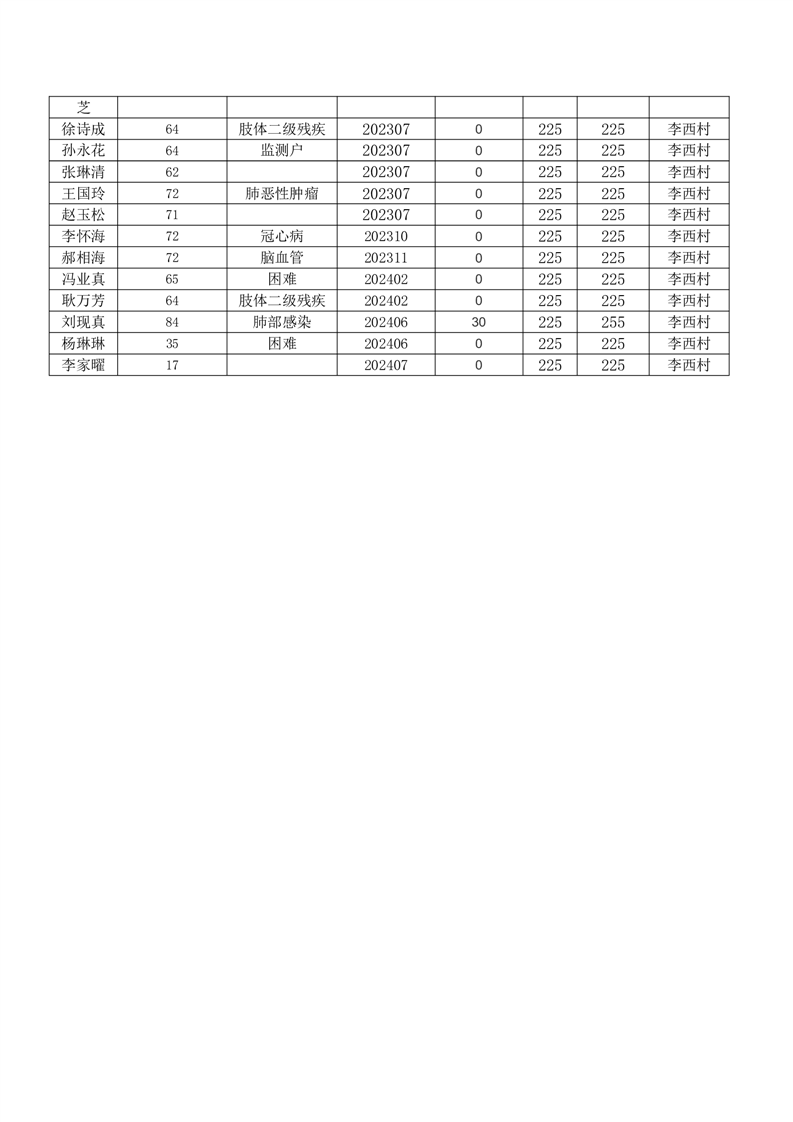 | 芝 | | | | | | | |
|---|---|---|---|---|---|---|---|
| 徐诗成 | 64 | 肢体二级残疾 | 202307 | 0 | 225 | 225 | 李西村 |
| 孙永花 | 64 | 监测户 | 202307 | 0 | 225 | 225 | 李西村 |
| 张琳清 | 62 | | 202307 | 0 | 225 | 225 | 李西村 |
| 王国玲 | 72 | 肺恶性肿瘤 | 202307 | 0 | 225 | 225 | 李西村 |
| 赵玉松 | 71 | | 202307 | 0 | 225 | 225 | 李西村 |
| 李怀海 | 72 | 冠心病 | 202310 | 0 | 225 | 225 | 李西村 |
| 郝相海 | 72 | 脑血管 | 202311 | 0 | 225 | 225 | 李西村 |
| 冯业真 | 65 | 困难 | 202402 | 0 | 225 | 225 | 李西村 |
| 耿万芳 | 64 | 肢体二级残疾 | 202402 | 0 | 225 | 225 | 李西村 |
| 刘现真 | 84 | 肺部感染 | 202406 | 30 | 225 | 255 | 李西村 |
| 杨琳琳 | 35 | 困难 | 202406 | 0 | 225 | 225 | 李西村 |
| 李家曜 | 17 | | 202407 | 0 | 225 | 225 | 李西村 |